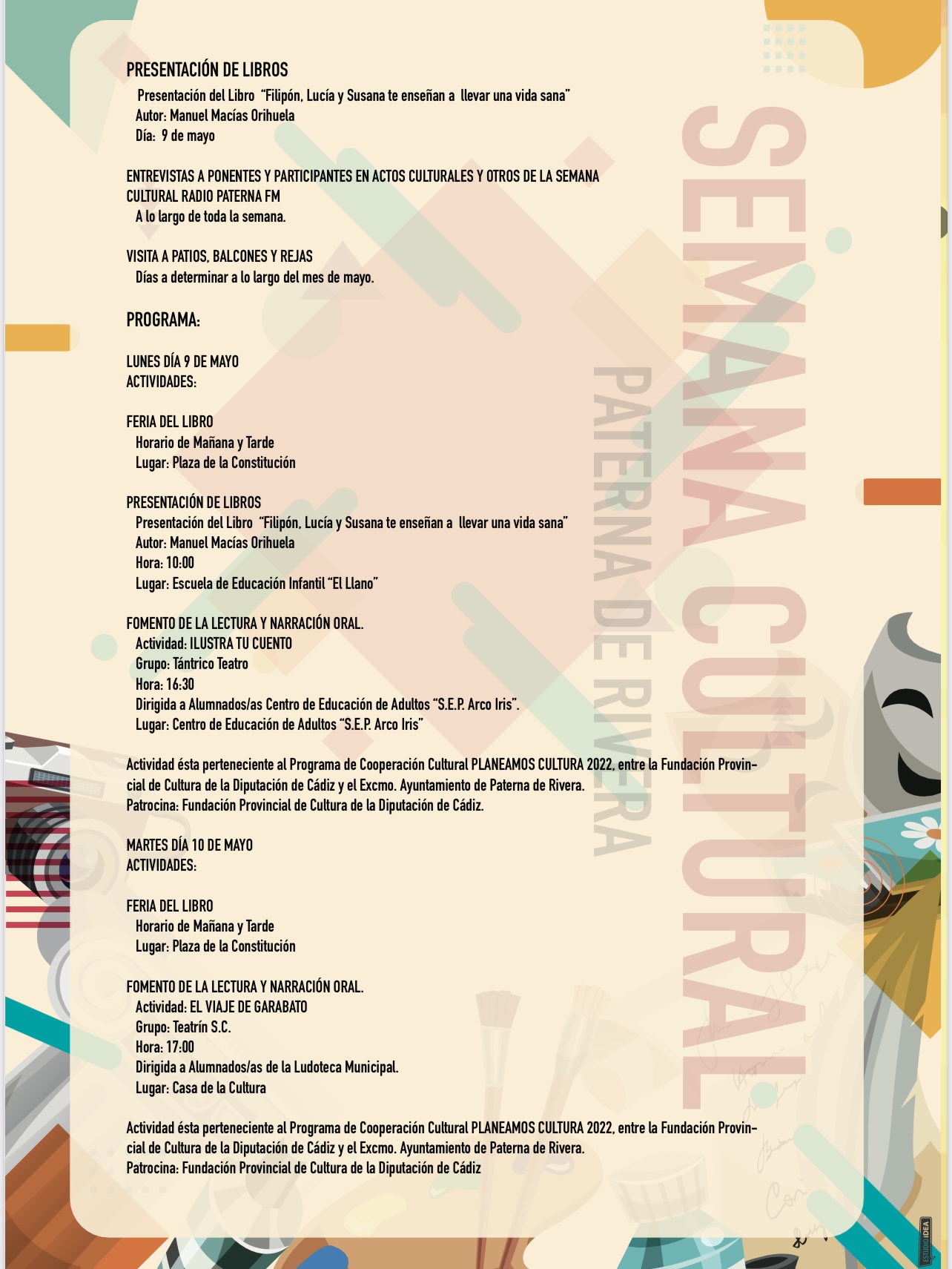 PRESENTACIÓN DE LIBROS
Presentación del Libro "Filipón, Lucía y Susana te enseñan a llevar una vida sana"
Autor: Manuel Macías Orihuela
Día: 9 de mayo

ENTREVISTAS A PONENTES Y PARTICIPANTES EN ACTOS CULTURALES Y OTROS DE LA SEMANA CULTURAL RADIO PATERNA FM
A lo largo de toda la semana.

VISITA A PATIOS, BALCONES Y REJAS
Días a determinar a lo largo del mes de mayo.

PROGRAMA:

LUNES DÍA 9 DE MAYO
ACTIVIDADES:

FERIA DEL LIBRO
Horario de Mañana y Tarde
Lugar: Plaza de la Constitución

PRESENTACIÓN DE LIBROS
Presentación del Libro "Filipón, Lucía y Susana te enseñan a llevar una vida sana"
Autor: Manuel Macías Orihuela
Hora: 10:00
Lugar: Escuela de Educación Infantil "El Llano"

FOMENTO DE LA LECTURA Y NARRACIÓN ORAL.
Actividad: ILUSTRA TU CUENTO
Grupo: Tántrico Teatro
Hora: 16:30
Dirigida a Alumnados/as Centro de Educación de Adultos "S.E.P. Arco Iris".
Lugar: Centro de Educación de Adultos "S.E.P. Arco Iris"

Actividad ésta perteneciente al Programa de Cooperación Cultural PLANEAMOS CULTURA 2022, entre la Fundación Provincial de Cultura de la Diputación de Cádiz y el Excmo. Ayuntamiento de Paterna de Rivera.
Patrocina: Fundación Provincial de Cultura de la Diputación de Cádiz.

MARTES DÍA 10 DE MAYO
ACTIVIDADES:

FERIA DEL LIBRO
Horario de Mañana y Tarde
Lugar: Plaza de la Constitución

FOMENTO DE LA LECTURA Y NARRACIÓN ORAL.
Actividad: EL VIAJE DE GARABATO
Grupo: Teatrín S.C.
Hora: 17:00
Dirigida a Alumnados/as de la Ludoteca Municipal.
Lugar: Casa de la Cultura

Actividad ésta perteneciente al Programa de Cooperación Cultural PLANEAMOS CULTURA 2022, entre la Fundación Provincial de Cultura de la Diputación de Cádiz y el Excmo. Ayuntamiento de Paterna de Rivera.
Patrocina: Fundación Provincial de Cultura de la Diputación de Cádiz

SEMANA CULTURAL
PATERNA DE RIVERA

ESTUDIO IDEA